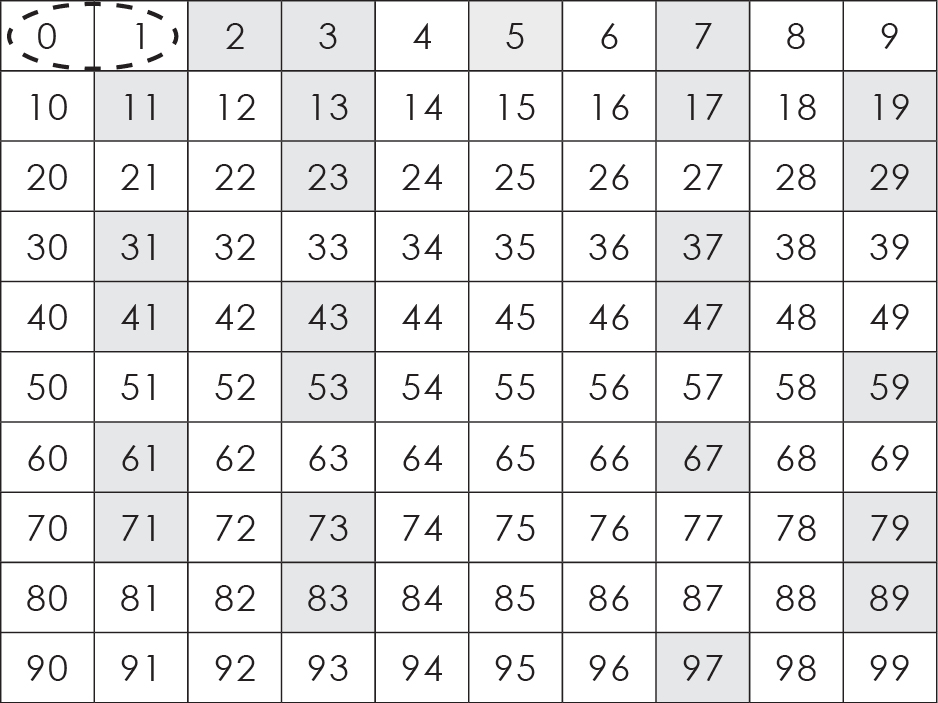 | 0 | 1 | 2 | 3 | 4 | 5 | 6 | 7 | 8 | 9 |
|---|---|---|---|---|---|---|---|---|---|
| 10 | 11 | 12 | 13 | 14 | 15 | 16 | 17 | 18 | 19 |
| 20 | 21 | 22 | 23 | 24 | 25 | 26 | 27 | 28 | 29 |
| 30 | 31 | 32 | 33 | 34 | 35 | 36 | 37 | 38 | 39 |
| 40 | 41 | 42 | 43 | 44 | 45 | 46 | 47 | 48 | 49 |
| 50 | 51 | 52 | 53 | 54 | 55 | 56 | 57 | 58 | 59 |
| 60 | 61 | 62 | 63 | 64 | 65 | 66 | 67 | 68 | 69 |
| 70 | 71 | 72 | 73 | 74 | 75 | 76 | 77 | 78 | 79 |
| 80 | 81 | 82 | 83 | 84 | 85 | 86 | 87 | 88 | 89 |
| 90 | 91 | 92 | 93 | 94 | 95 | 96 | 97 | 98 | 99 |